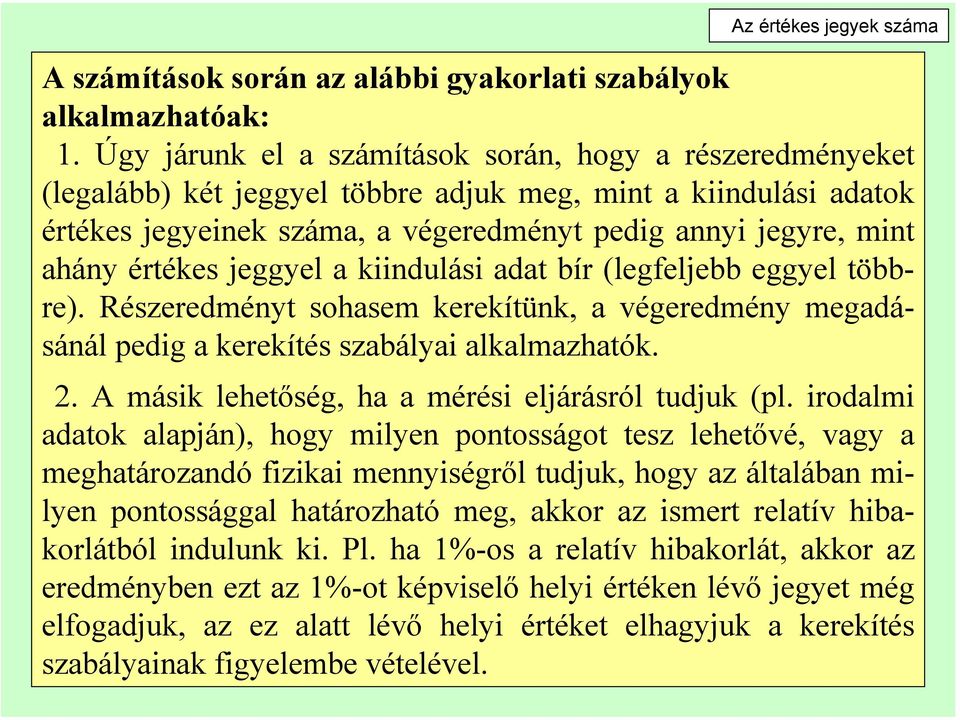 Az értékes jegyek száma

A számítások során az alábbi gyakorlati szabályok alkalmazhatóak:

1. Úgy járunk el a számítások során, hogy a részeredményeket (legalább) két jeggyel többre adjuk meg, mint a kiindulási adatok értékes jegyeinek száma, a végeredményt pedig annyi jegyre, mint ahány értékes jeggyel a kiindulási adat bír (legfeljebb eggyel többre). Részeredményt sohasem kerekítünk, a végeredmény megadásánál pedig a kerekítés szabályai alkalmazhatók.

2. A másik lehetőség, ha a mérési eljárásról tudjuk (pl. irodalmi adatok alapján), hogy milyen pontosságot tesz lehetővé, vagy a meghatározandó fizikai mennyiségről tudjuk, hogy az általában milyen pontossággal határozható meg, akkor az ismert relatív hibakorlátból indulunk ki. Pl. ha 1%-os a relatív hibakorlát, akkor az eredményben ezt az 1%-ot képviselő helyi értéken lévő jegyet még elfogadjuk, az ez alatt lévő helyi értéket elhagyjuk a kerekítés szabályainak figyelembe vételével.